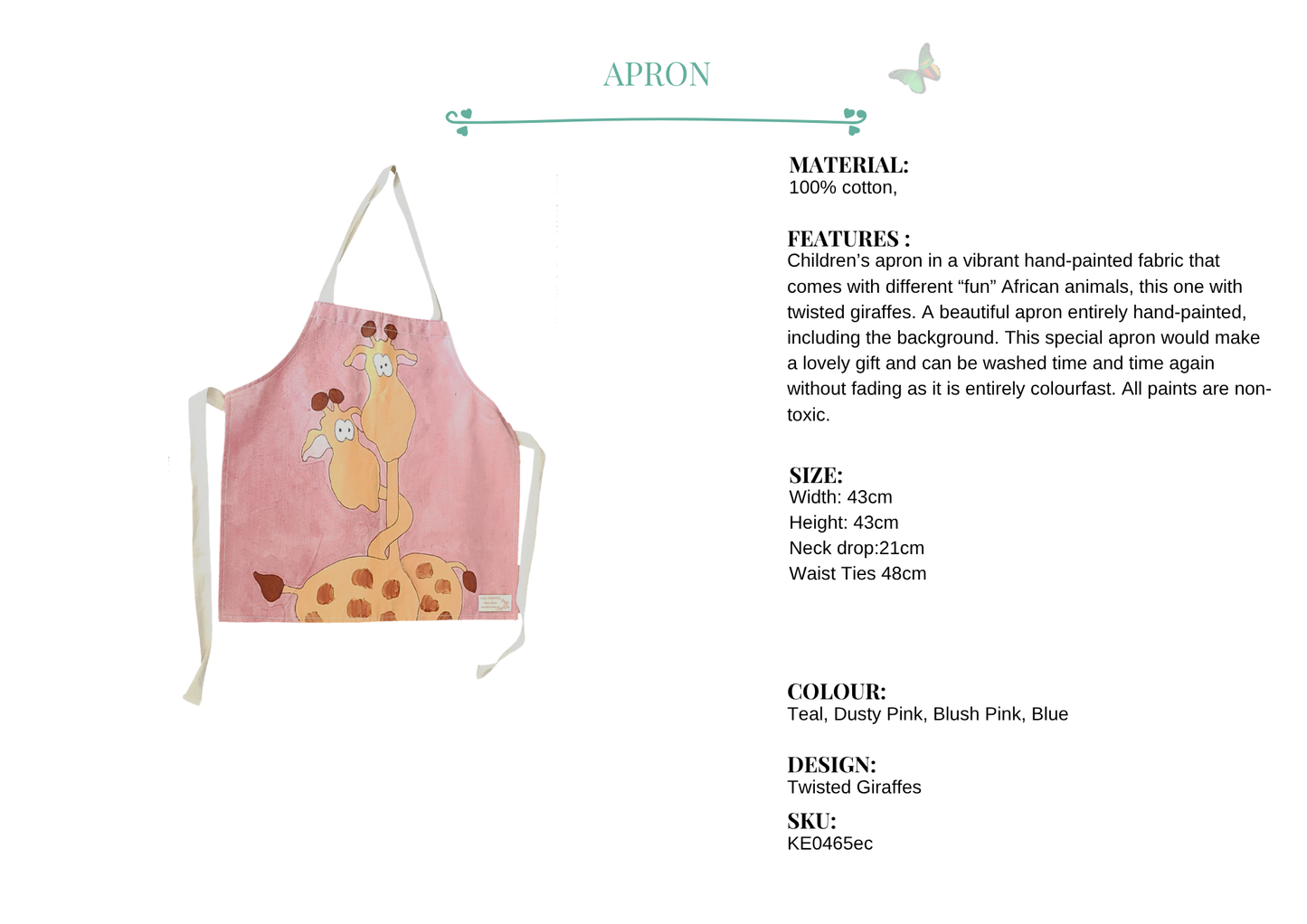 APRON

MATERIAL:
100% cotton,

FEATURES :
Children's apron in a vibrant hand-painted fabric that comes with different "fun" African animals, this one with twisted giraffes. A beautiful apron entirely hand-painted, including the background. This special apron would make a lovely gift and can be washed time and time again without fading as it is entirely colourfast. All paints are non-toxic.

SIZE:
Width: 43cm
Height: 43cm
Neck drop:21cm
Waist Ties 48cm

COLOUR:
Teal, Dusty Pink, Blush Pink, Blue

DESIGN:
Twisted Giraffes

SKU:
KE0465ec